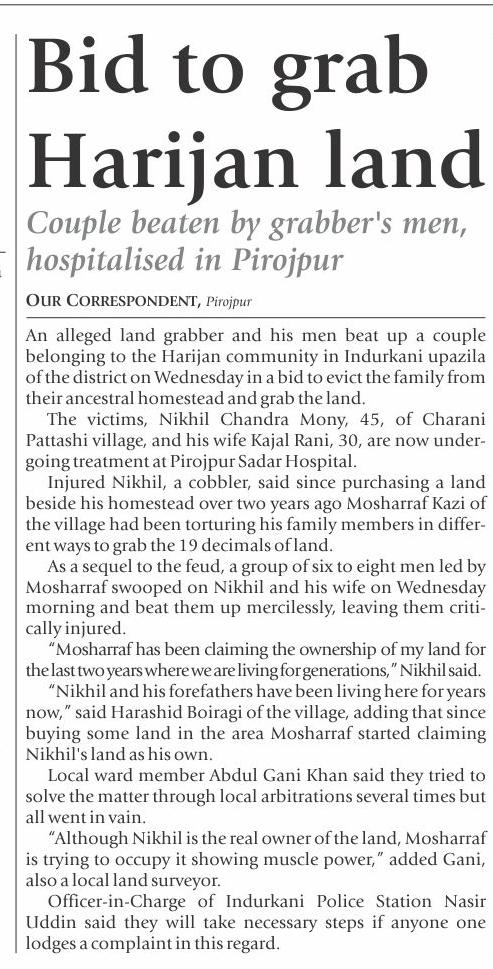 Bid to grab Harijan land

Couple beaten by grabber's men, hospitalised in Pirojpur

OUR CORRESPONDENT, Pirojpur

An alleged land grabber and his men beat up a couple belonging to the Harijan community in Indurkani upazila of the district on Wednesday in a bid to evict the family from their ancestral homestead and grab the land.

The victims, Nikhil Chandra Mony, 45, of Charani Pattashi village, and his wife Kajal Rani, 30, are now undergoing treatment at Pirojpur Sadar Hospital.

Injured Nikhil, a cobbler, said since purchasing a land beside his homestead over two years ago Mosharraf Kazi of the village had been torturing his family members in different ways to grab the 19 decimals of land.

As a sequel to the feud, a group of six to eight men led by Mosharraf swooped on Nikhil and his wife on Wednesday morning and beat them up mercilessly, leaving them critically injured.

"Mosharraf has been claiming the ownership of my land for the last two years where we are living for generations," Nikhil said.

"Nikhil and his forefathers have been living here for years now," said Harashid Boiragi of the village, adding that since buying some land in the area Mosharraf started claiming Nikhil's land as his own.

Local ward member Abdul Gani Khan said they tried to solve the matter through local arbitrations several times but all went in vain.

"Although Nikhil is the real owner of the land, Mosharraf is trying to occupy it showing muscle power," added Gani, also a local land surveyor.

Officer-in-Charge of Indurkani Police Station Nasir Uddin said they will take necessary steps if anyone one lodges a complaint in this regard.